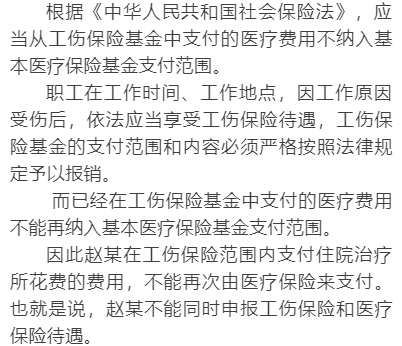 根据《中华人民共和国社会保险法》，应当从工伤保险基金中支付的医疗费用不纳入基本医疗保险基金支付范围。

职工在工作时间、工作地点，因工作原因受伤后，依法应当享受工伤保险待遇，工伤保险基金的支付范围和内容必须严格按照法律规定予以报销。

而已经在工伤保险基金中支付的医疗费用不能再纳入基本医疗保险基金支付范围。

因此赵某在工伤保险范围内支付住院治疗所花费的费用，不能再次由医疗保险来支付。也就是说，赵某不能同时申报工伤保险和医疗保险待遇。